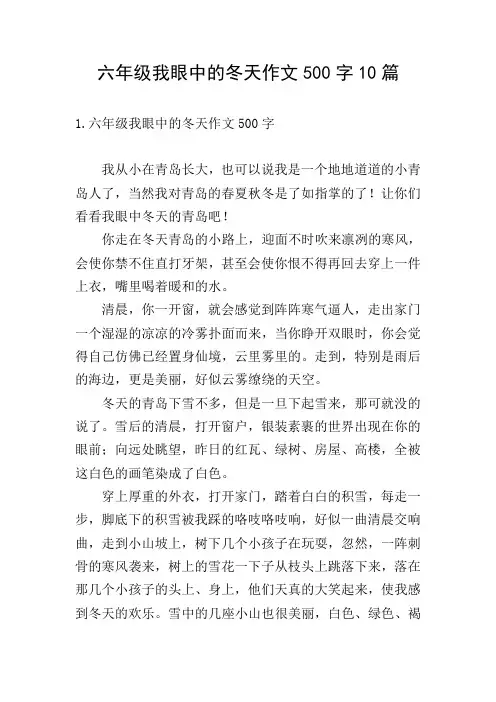 六年级我眼中的冬天作文 500 字 10 篇

1.六年级我眼中的冬天作文 500 字

我从小在青岛长大，也可以说我是一个地地道道的小青岛人了，当然我对青岛的春夏秋冬是了如指掌的了！让你们看看我眼中冬天的青岛吧！

你走在冬天青岛的小路上，迎面不时吹来凛冽的寒风，会使你禁不住直打牙架，甚至会使你恨不得再回去穿上一件上衣，嘴里喝着暖和的水。

清晨，你一开窗，就会感觉到阵阵寒气逼人，走出家门一个湿湿的凉凉的冷雾扑面而来，当你睁开双眼时，你会觉得自己仿佛已经置身仙境，云里雾里的。走到，特别是雨后的海边，更是美丽，好似云雾缭绕的天空。

冬天的青岛下雪不多，但是一旦下起雪来，那可就没的说了。雪后的清晨，打开窗户，银装素裹的世界出现在你的眼前；向远处眺望，昨日的红瓦、绿树、房屋、高楼，全被这白色的画笔染成了白色。

穿上厚重的外衣，打开家门，踏着白白的积雪，每走一步，脚底下的积雪被我踩的咯吱咯吱响，好似一曲清晨交响曲，走到小山坡上，树下几个小孩子在玩耍，忽然，一阵刺骨的寒风袭来，树上的雪花一下子从枝头上跳落下来，落在那几个小孩子的头上、身上，他们天真的大笑起来，使我感到冬天的欢乐。雪中的几座小山也很美丽，白色、绿色、褐